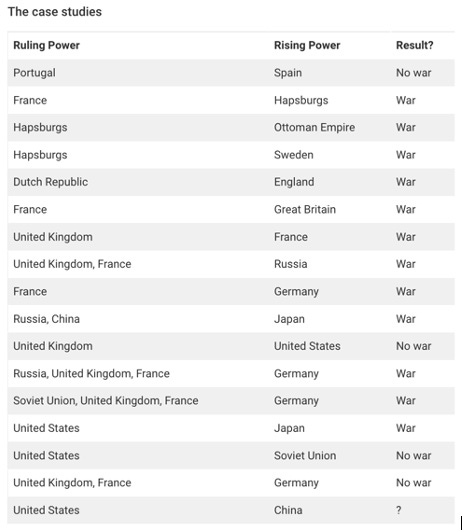 The case studies

| Ruling Power | Rising Power | Result? |
|---|---|---|
| Portugal | Spain | No war |
| France | Hapsburgs | War |
| Hapsburgs | Ottoman Empire | War |
| Hapsburgs | Sweden | War |
| Dutch Republic | England | War |
| France | Great Britain | War |
| United Kingdom | France | War |
| United Kingdom, France | Russia | War |
| France | Germany | War |
| Russia, China | Japan | War |
| United Kingdom | United States | No war |
| Russia, United Kingdom, France | Germany | War |
| Soviet Union, United Kingdom, France | Germany | War |
| United States | Japan | War |
| United States | Soviet Union | No war |
| United Kingdom, France | Germany | No war |
| United States | China | ? |